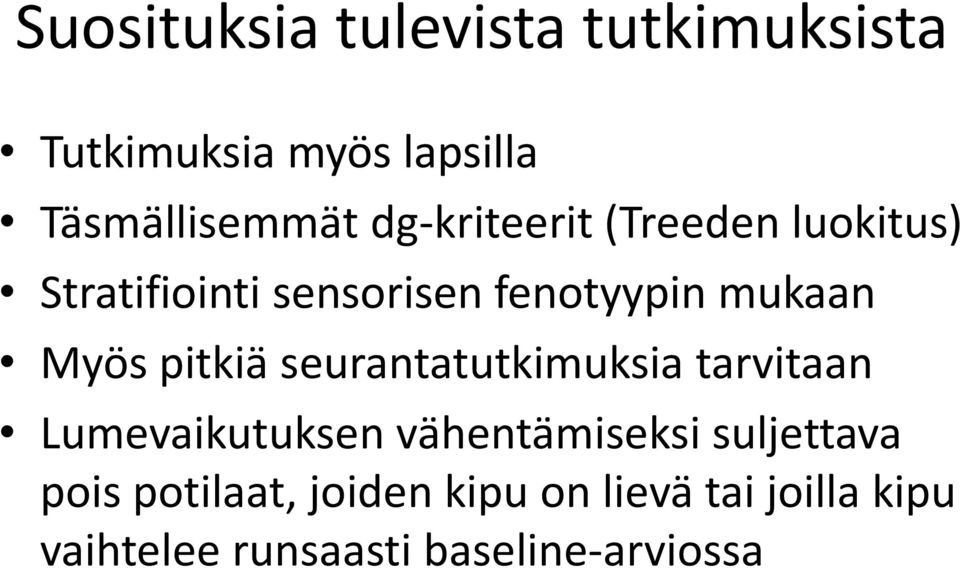 Suosituksia tulevista tutkimuksista

• Tutkimuksia myös lapsilla
• Täsmällisemmät dg-kriteerit (Treeden luokitus)
• Stratifiointi sensorisen fenotyypin mukaan
• Myös pitkiä seurantatutkimuksia tarvitaan
• Lumevaikutuksen vähentämiseksi suljettava pois potilaat, joiden kipu on lievä tai joilla kipu vaihtelee runsaasti baseline-arviossa